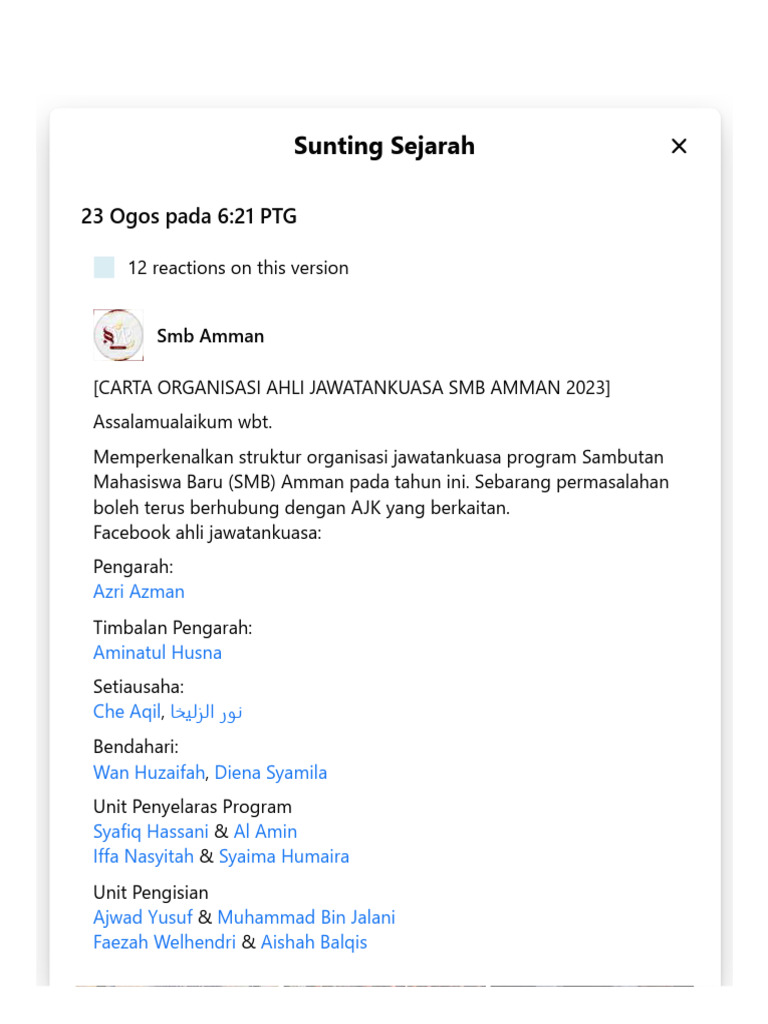 Sunting Sejarah

×

23 Ogos pada 6:21 PTG

12 reactions on this version

Smb Amman

[CARTA ORGANISASI AHLI JAWATANKUASA SMB AMMAN 2023]

Assalamualaikum wbt.

Memperkenalkan struktur organisasi jawatankuasa program Sambutan Mahasiswa Baru (SMB) Amman pada tahun ini. Sebarang permasalahan boleh terus berhubung dengan AJK yang berkaitan.
Facebook ahli jawatankuasa:

Pengarah:
Azri Azman

Timbalan Pengarah:
Aminatul Husna

Setiausaha:
Che Aqil, نور الزليخا

Bendahari:
Wan Huzaifah, Diena Syamila

Unit Penyelaras Program
Syafiq Hassani & Al Amin
Iffa Nasyitah & Syaima Humaira

Unit Pengisian
Ajwad Yusuf & Muhammad Bin Jalani
Faezah Welhendri & Aishah Balqis